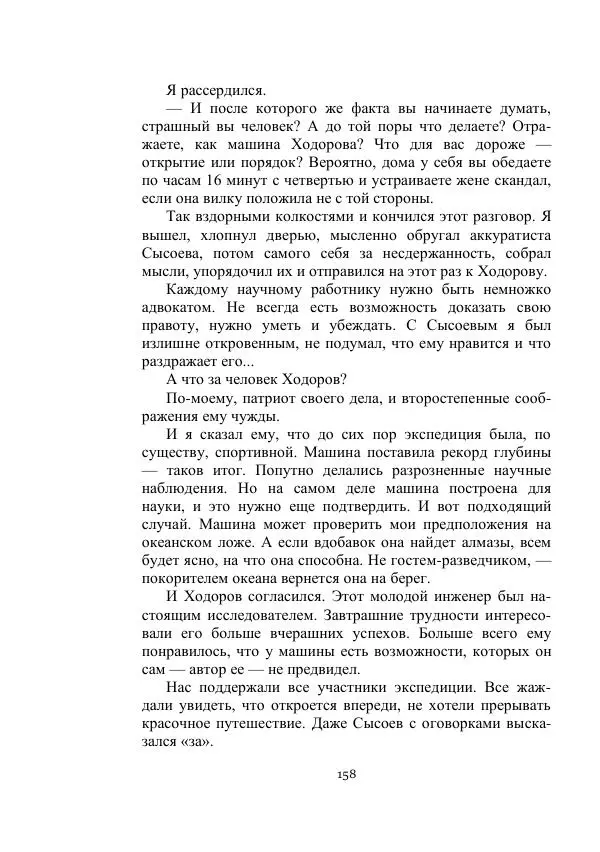 Я рассердился.

— И после которого же факта вы начинаете думать, страшный вы человек? А до той поры что делаете? Отражаете, как машина Ходорова? Что для вас дороже — открытие или порядок? Вероятно, дома у себя вы обедаете по часам 16 минут с четвертью и устраиваете жене скандал, если она вилку положила не с той стороны.

Так вздорными колкостями и кончился этот разговор. Я вышел, хлопнул дверью, мысленно обругал аккуратиста Сысоева, потом самого себя за несдержанность, собрал мысли, упорядочил их и отправился на этот раз к Ходорову.

Каждому научному работнику нужно быть немножко адвокатом. Не всегда есть возможность доказать свою правоту, нужно уметь и убеждать. С Сысоевым я был излишне откровенным, не подумал, что ему нравится и что раздражает его...

А что за человек Ходоров?

По-моему, патриот своего дела, и второстепенные соображения ему чужды.

И я сказал ему, что до сих пор экспедиция была, по существу, спортивной. Машина поставила рекорд глубины — таков итог. Попутно делались разрозненные научные наблюдения. Но на самом деле машина построена для науки, и это нужно еще подтвердить. И вот подходящий случай. Машина может проверить мои предположения на океанском ложе. А если вдобавок она найдет алмазы, всем будет ясно, на что она способна. Не гостем-разведчиком, — покорителем океана вернется она на берег.

И Ходоров согласился. Этот молодой инженер был настоящим исследователем. Завтрашние трудности интересовали его больше вчерашних успехов. Больше всего ему понравилось, что у машины есть возможности, которых он сам — автор ее — не предвидел.

Нас поддержали все участники экспедиции. Все жаждали увидеть, что откроется впереди, не хотели прерывать красочное путешествие. Даже Сысоев с оговорками высказался «за».

158